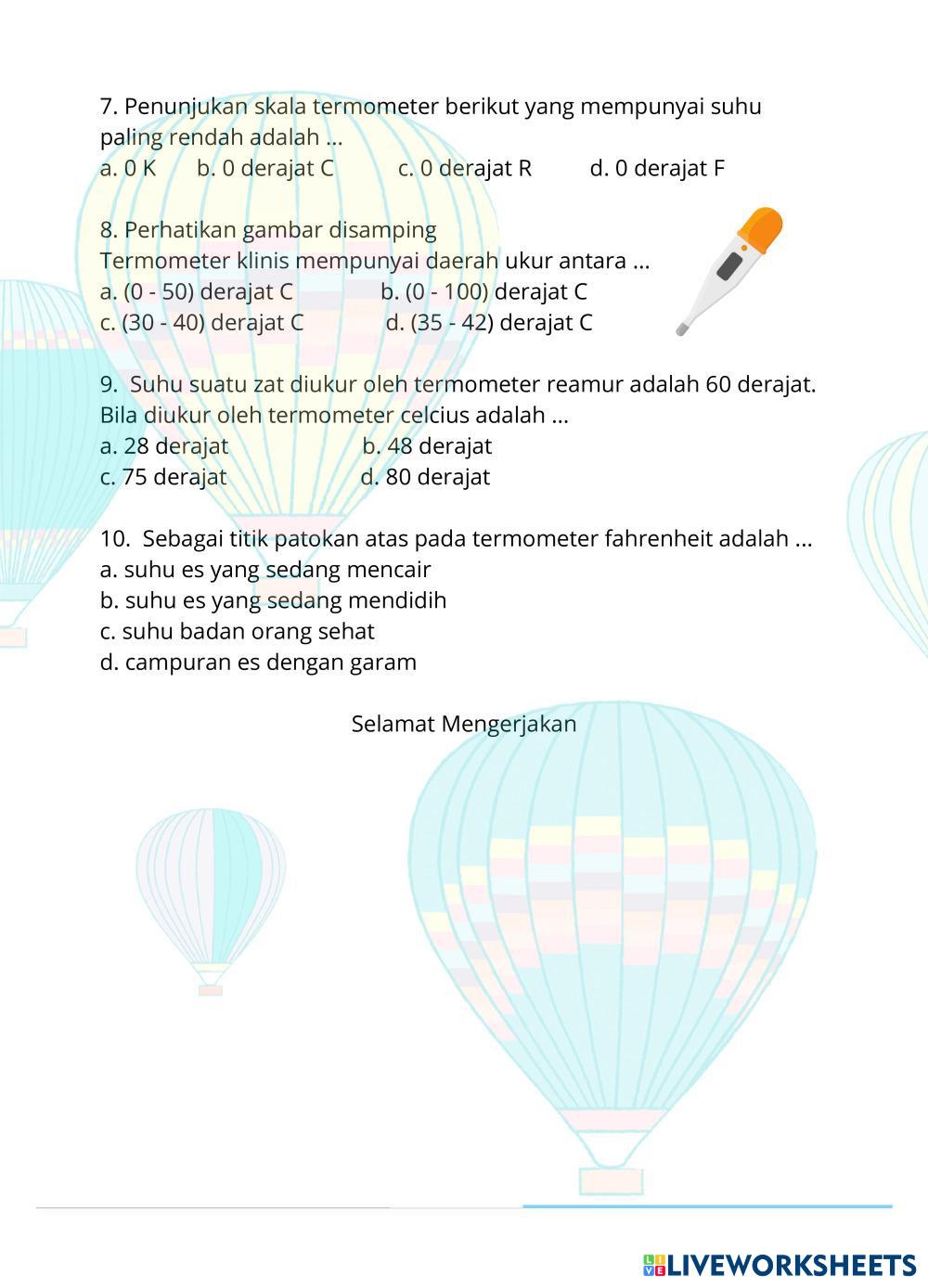 7. Penunjukan skala termometer berikut yang mempunyai suhu paling rendah adalah ...
a. 0 K b. 0 derajat C c. 0 derajat R d. 0 derajat F

8. Perhatikan gambar disamping
Termometer klinis mempunyai daerah ukur antara ...
a. (0 - 50) derajat C b. (0 - 100) derajat C
c. (30 - 40) derajat C d. (35 - 42) derajat C

9. Suhu suatu zat diukur oleh termometer reamur adalah 60 derajat. Bila diukur oleh termometer celcius adalah ...
a. 28 derajat b. 48 derajat
c. 75 derajat d. 80 derajat

10. Sebagai titik patokan atas pada termometer fahrenheit adalah ...
a. suhu es yang sedang mencair
b. suhu es yang sedang mendidih
c. suhu badan orang sehat
d. campuran es dengan garam

Selamat Mengerjakan

LIVEWORKSHEETS